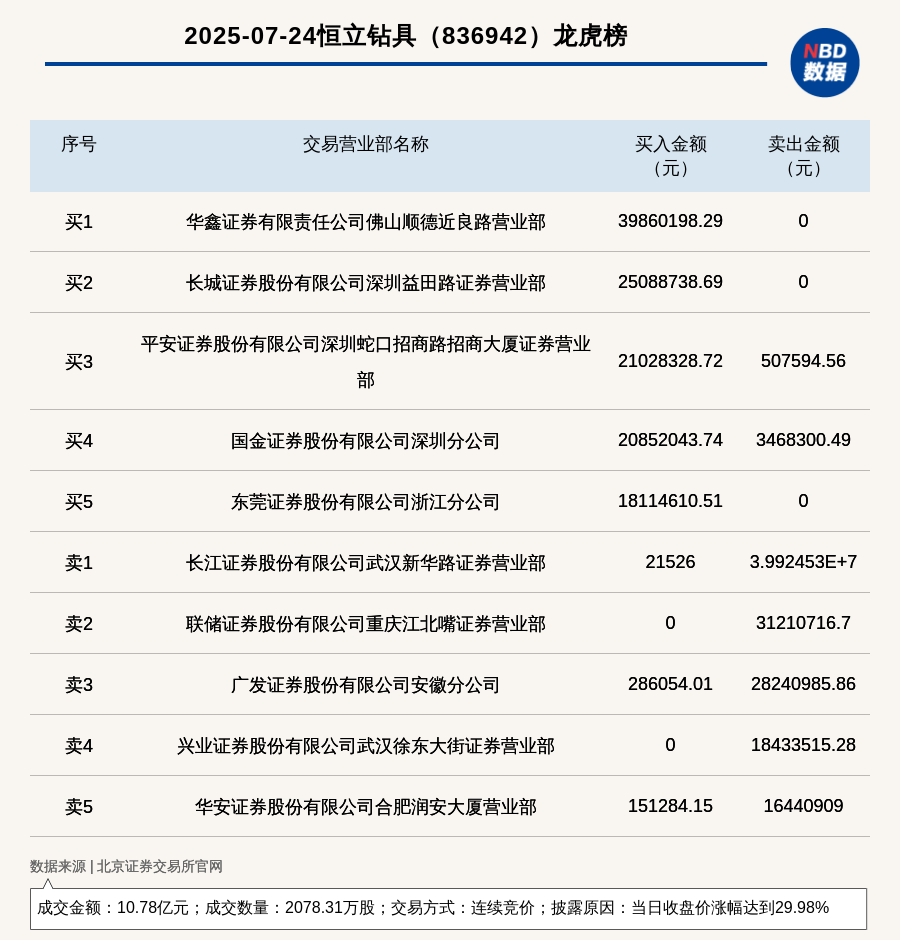 2025-07-24恒立钻具（836942）龙虎榜

NBD 数据

| 序号 | 交易营业部名称 | 买入金额（元） | 卖出金额（元） |
|---|---|---|---|
| 买1 | 华鑫证券有限责任公司佛山顺德近良路营业部 | 39860198.29 | 0 |
| 买2 | 长城证券股份有限公司深圳益田路证券营业部 | 25088738.69 | 0 |
| 买3 | 平安证券股份有限公司深圳蛇口招商路招商大厦证券营业部 | 21028328.72 | 507594.56 |
| 买4 | 国金证券股份有限公司深圳分公司 | 20852043.74 | 3468300.49 |
| 买5 | 东莞证券股份有限公司浙江分公司 | 18114610.51 | 0 |
| 卖1 | 长江证券股份有限公司武汉新华路证券营业部 | 21526 | 3.992453E+7 |
| 卖2 | 联储证券股份有限公司重庆江北嘴证券营业部 | 0 | 31210716.7 |
| 卖3 | 广发证券股份有限公司安徽分公司 | 286054.01 | 28240985.86 |
| 卖4 | 兴业证券股份有限公司武汉徐东大街证券营业部 | 0 | 18433515.28 |
| 卖5 | 华安证券股份有限公司合肥润安大厦营业部 | 151284.15 | 16440909 |

数据来源 | 北京证券交易所官网

成交金额：10.78亿元；成交数量：2078.31万股；交易方式：连续竞价；披露原因：当日收盘价涨幅达到29.98%